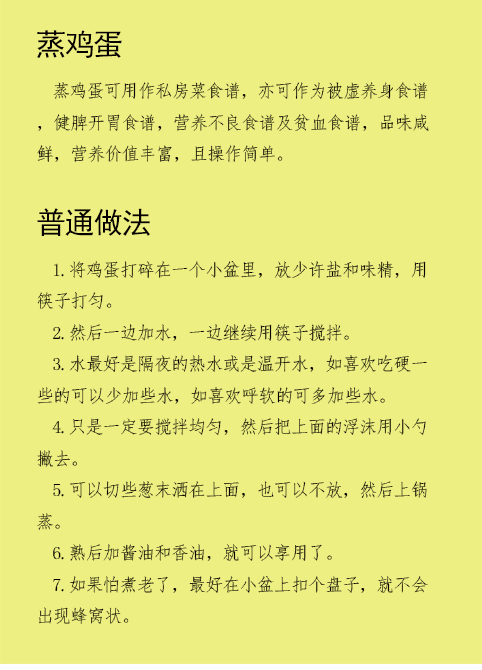 蒸鸡蛋

蒸鸡蛋可用作私房菜食谱，亦可作为被虚养身食谱，健脾开胃食谱，营养不良食谱及贫血食谱，品味咸鲜，营养价值丰富，且操作简单。

普通做法

1. 将鸡蛋打碎在一个小盆里，放少许盐和味精，用筷子打匀。

2. 然后一边加水，一边继续用筷子搅拌。

3. 水最好是隔夜的热水或是温开水，如喜欢吃硬一些的可以少加些水，如喜欢呼软的可多加些水。

4. 只是一定要搅拌均匀，然后把上面的浮沫用小勺撇去。

5. 可以切些葱末洒在上面，也可以不放，然后上锅蒸。

6. 熟后加酱油和香油，就可以享用了。

7. 如果怕煮老了，最好在小盆上扣个盘子，就不会出现蜂窝状。